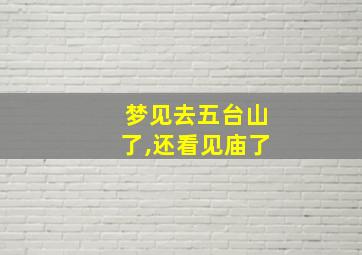 梦见去五台山了,还看见庙了